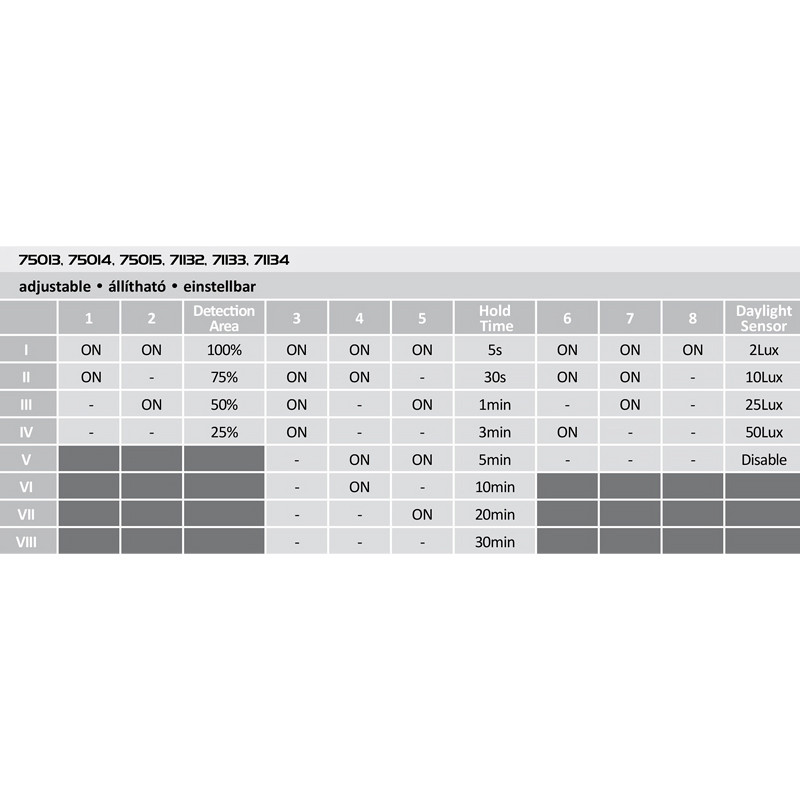 75013, 75014, 75015, 71132, 71133, 71134

adjustable • állítható • einstellbar

| | 1 | 2 | Detection Area | 3 | 4 | 5 | Hold Time | 6 | 7 | 8 | Daylight Sensor |
|---|---|---|---|---|---|---|---|---|---|---|---|
| I | ON | ON | 100% | ON | ON | ON | 5s | ON | ON | ON | 2Lux |
| II | ON | - | 75% | ON | ON | - | 30s | ON | ON | - | 10Lux |
| III | - | ON | 50% | ON | - | ON | 1min | - | ON | - | 25Lux |
| IV | - | - | 25% | ON | - | - | 3min | ON | - | - | 50Lux |
| V | | | | - | ON | ON | 5min | - | - | - | Disable |
| VI | | | | - | ON | - | 10min | | | | |
| VII | | | | - | - | ON | 20min | | | | |
| VIII | | | | - | - | - | 30min | | | | |